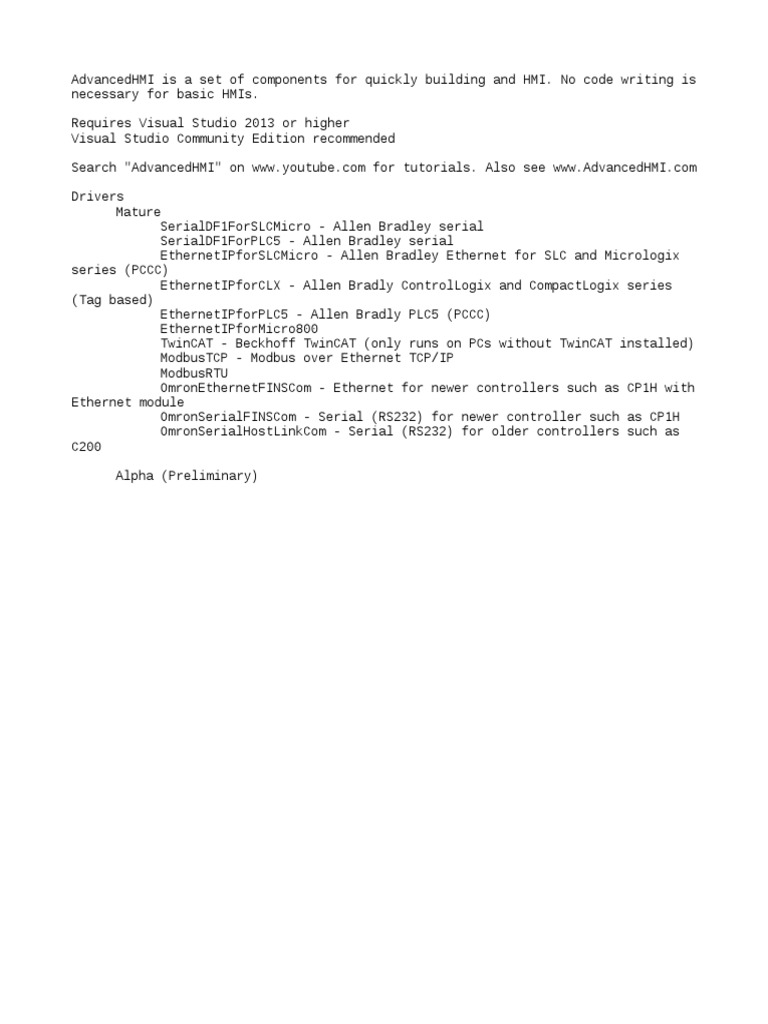 AdvancedHMI is a set of components for quickly building and HMI. No code writing is necessary for basic HMIs.

Requires Visual Studio 2013 or higher
Visual Studio Community Edition recommended

Search "AdvancedHMI" on www.youtube.com for tutorials. Also see www.AdvancedHMI.com

Drivers
Mature
SerialDF1ForSLCMicro - Allen Bradley serial
SerialDF1ForPLC5 - Allen Bradley serial
EthernetIPforSLCMicro - Allen Bradley Ethernet for SLC and Micrologix series (PCCC)
EthernetIPforCLX - Allen Bradly ControlLogix and CompactLogix series (Tag based)
EthernetIPforPLC5 - Allen Bradly PLC5 (PCCC)
EthernetIPforMicro800
TwinCAT - Beckhoff TwinCAT (only runs on PCs without TwinCAT installed)
ModbusTCP - Modbus over Ethernet TCP/IP
ModbusRTU
OmronEthernetFINSCom - Ethernet for newer controllers such as CP1H with Ethernet module
OmronSerialFINSCom - Serial (RS232) for newer controller such as CP1H
OmronSerialHostLinkCom - Serial (RS232) for older controllers such as C200

Alpha (Preliminary)